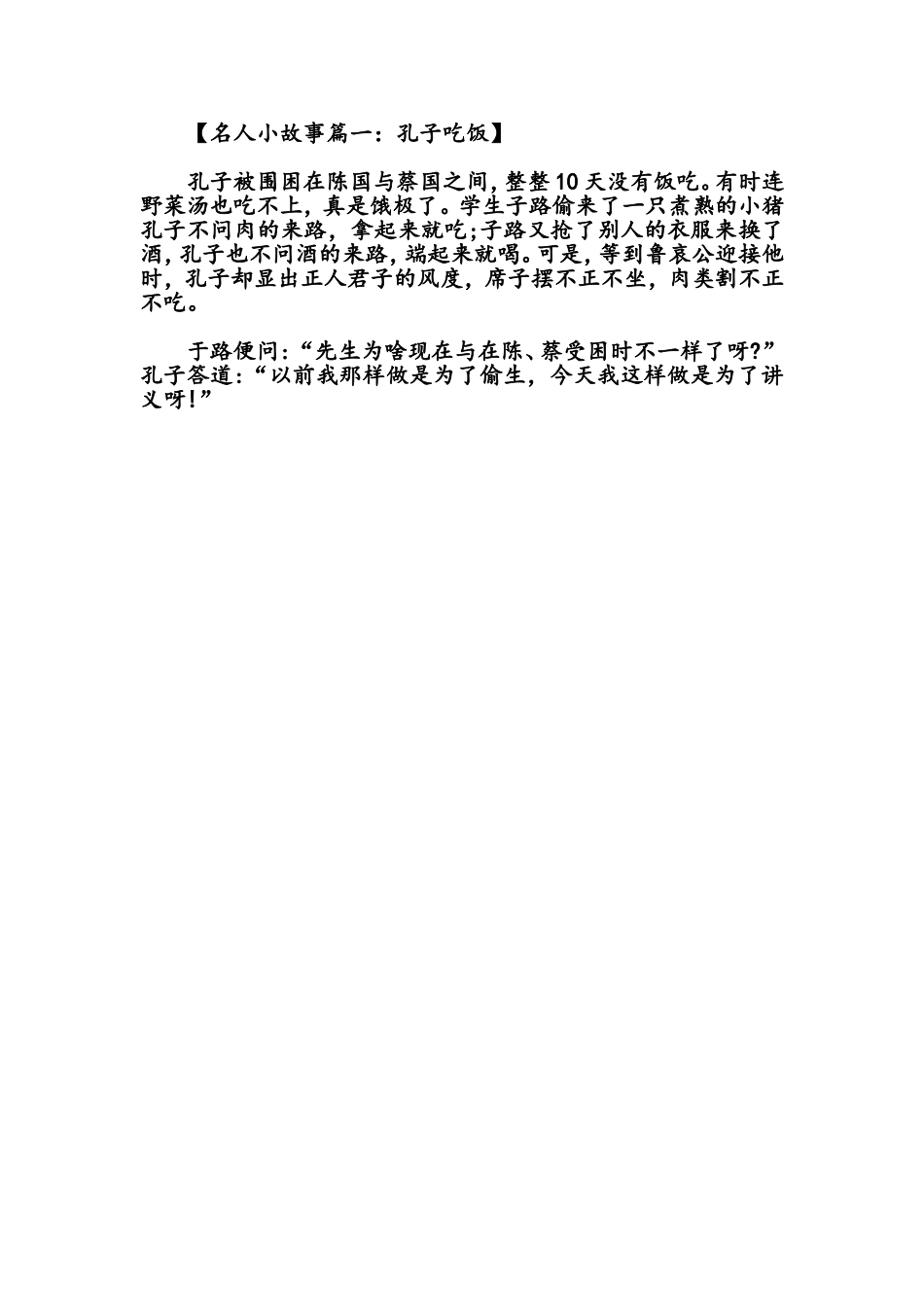 【名人小故事篇一：孔子吃饭】

孔子被围困在陈国与蔡国之间，整整10天没有饭吃。有时连野菜汤也吃不上，真是饿极了。学生子路偷来了一只煮熟的小猪孔子不问肉的来路，拿起来就吃；子路又抢了别人的衣服来换了酒，孔子也不问酒的来路，端起来就喝。可是，等到鲁哀公迎接他时，孔子却显出正人君子的风度，席子摆不正不坐，肉类割不正不吃。

于路便问：“先生为啥现在与在陈、蔡受困时不一样了呀？”孔子答道：“以前我那样做是为了偷生，今天我这样做是为了讲义呀！”